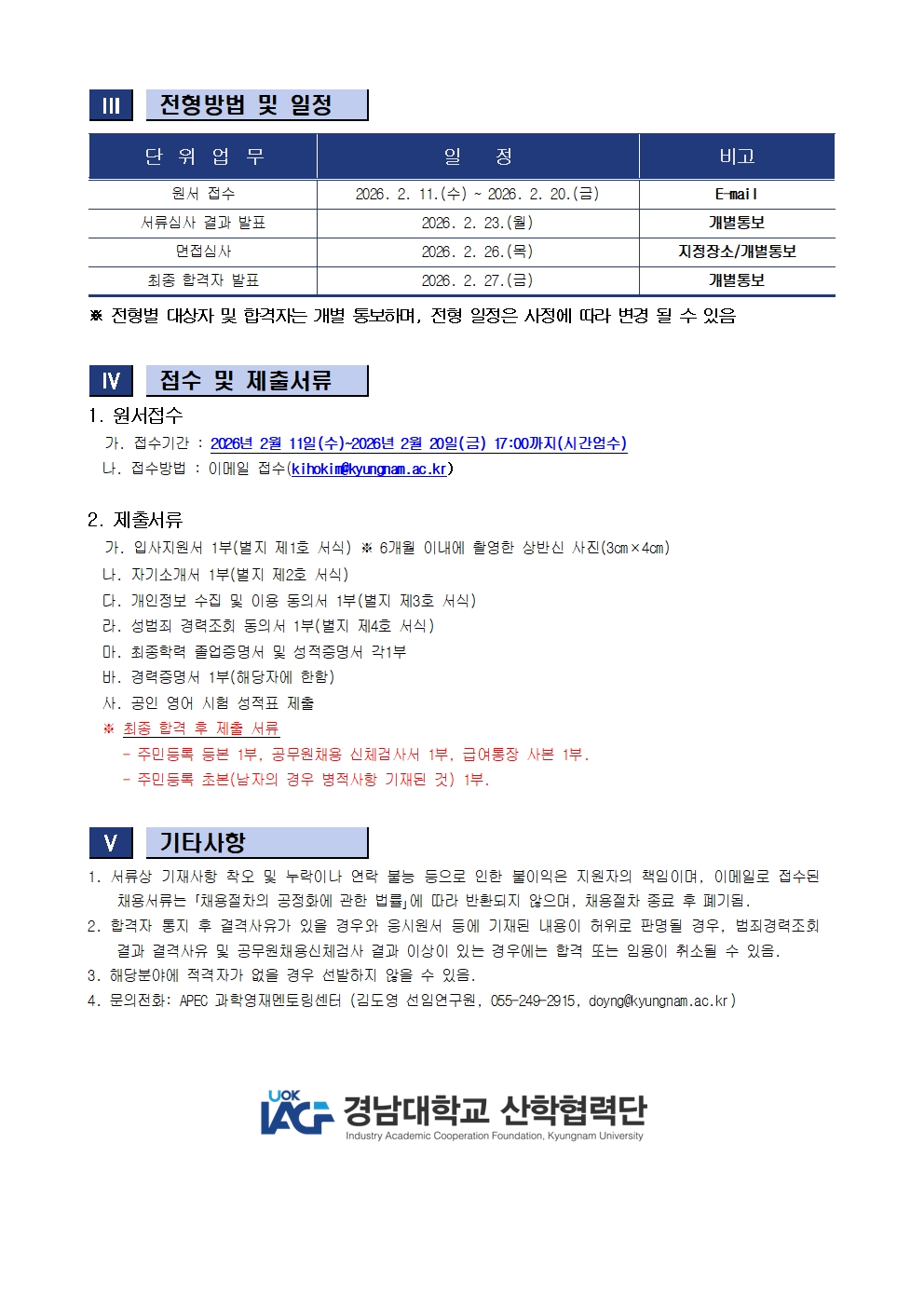 Ⅲ 전형방법 및 일정

| 단 위 업 무 | 일 정 | 비고 |
|---|---|---|
| 원서 접수 | 2026. 2. 11.(수) ~ 2026. 2. 20.(금) | E-mail |
| 서류심사 결과 발표 | 2026. 2. 23.(월) | 개별통보 |
| 면접심사 | 2026. 2. 26.(목) | 지정장소/개별통보 |
| 최종 합격자 발표 | 2026. 2. 27.(금) | 개별통보 |

※ 전형별 대상자 및 합격자는 개별 통보하며, 전형 일정은 사정에 따라 변경 될 수 있음

Ⅳ 접수 및 제출서류

1. 원서접수
가. 접수기간 : 2026년 2월 11일(수)~2026년 2월 20일(금) 17:00까지(시간엄수)
나. 접수방법 : 이메일 접수(kihokim@kyungnam.ac.kr)

2. 제출서류
가. 입사지원서 1부(별지 제1호 서식) ※ 6개월 이내에 촬영한 상반신 사진(3cm×4cm)
나. 자기소개서 1부(별지 제2호 서식)
다. 개인정보 수집 및 이용 동의서 1부(별지 제3호 서식)
라. 성범죄 경력조회 동의서 1부(별지 제4호 서식)
마. 최종학력 졸업증명서 및 성적증명서 각1부
바. 경력증명서 1부(해당자에 한함)
사. 공인 영어 시험 성적표 제출
※ 최종 합격 후 제출 서류
- 주민등록 등본 1부, 공무원채용 신체검사서 1부, 급여통장 사본 1부.
- 주민등록 초본(남자의 경우 병적사항 기재된 것) 1부.

Ⅴ 기타사항

1. 서류상 기재사항 착오 및 누락이나 연락 불능 등으로 인한 불이익은 지원자의 책임이며, 이메일로 접수된 채용서류는 「채용절차의 공정화에 관한 법률」에 따라 반환되지 않으며, 채용절차 종료 후 폐기됨.
2. 합격자 통지 후 결격사유가 있을 경우와 응시원서 등에 기재된 내용이 허위로 판명될 경우, 범죄경력조회 결과 결격사유 및 공무원채용신체검사 결과 이상이 있는 경우에는 합격 또는 임용이 취소될 수 있음.
3. 해당분야에 적격자가 없을 경우 선발하지 않을 수 있음.
4. 문의전화: APEC 과학영재멘토링센터 (김도영 선임연구원, 055-249-2915, doyng@kyungnam.ac.kr)

UOK IACF 경남대학교 산학협력단
Industry Academic Cooperation Foundation, Kyungnam University